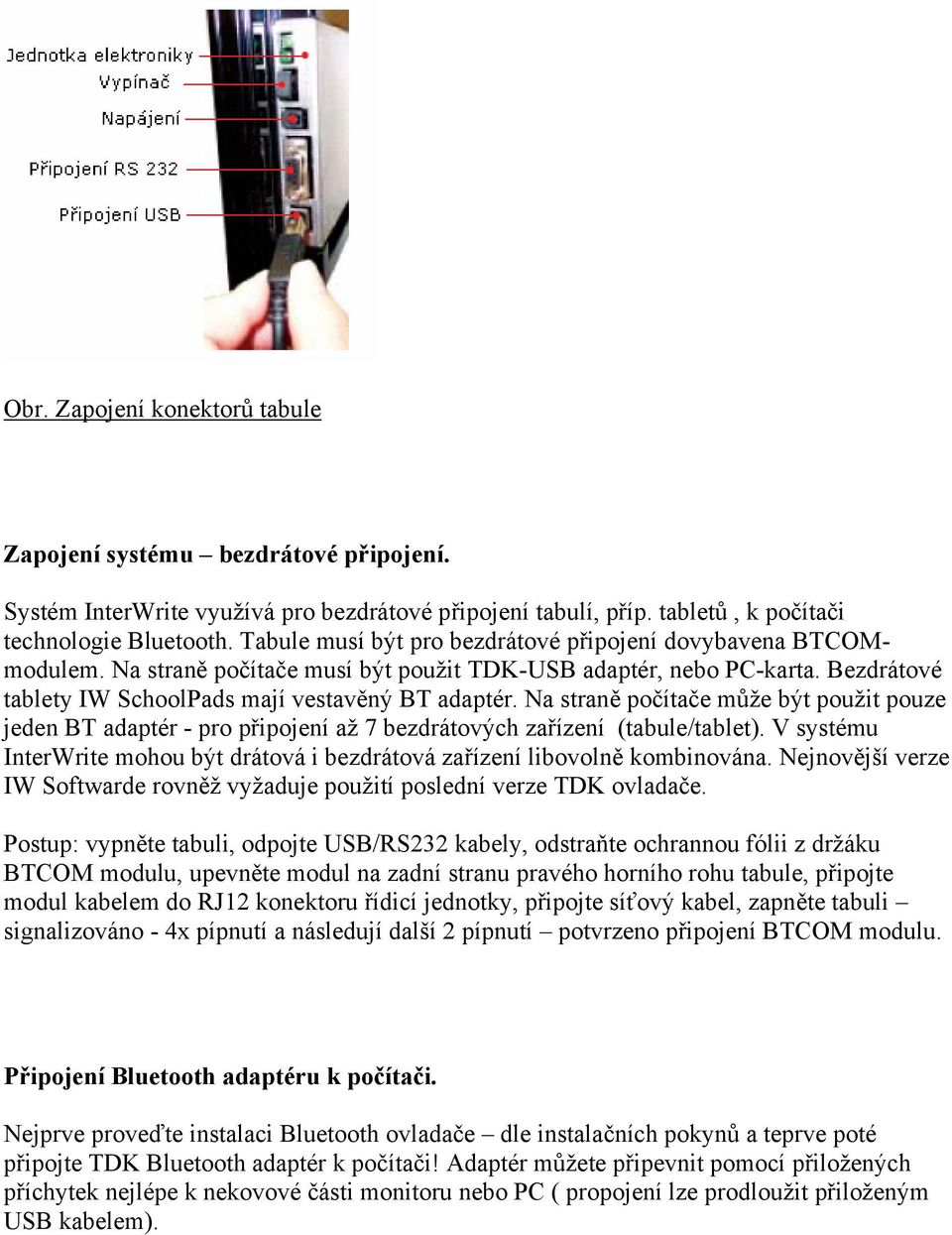 Jednotka elektroniky
Vypínač
Napájení
Připojení RS 232
Připojení USB

Obr. Zapojení konektorů tabule

Zapojení systému – bezdrátové připojení.

Systém InterWrite využívá pro bezdrátové připojení tabulí, příp. tabletů , k počítači technologie Bluetooth. Tabule musí být pro bezdrátové připojení dovybavena BTCOM-modulem. Na straně počítače musí být použit TDK-USB adaptér, nebo PC-karta. Bezdrátové tablety IW SchoolPads mají vestavěný BT adaptér. Na straně počítače může být použit pouze jeden BT adaptér - pro připojení až 7 bezdrátových zařízení (tabule/tablet). V systému InterWrite mohou být drátová i bezdrátová zařízení libovolně kombinována. Nejnovější verze IW Softwarde rovněž vyžaduje použití poslední verze TDK ovladače.

Postup: vypněte tabuli, odpojte USB/RS232 kabely, odstraňte ochrannou fólii z držáku BTCOM modulu, upevněte modul na zadní stranu pravého horního rohu tabule, připojte modul kabelem do RJ12 konektoru řídicí jednotky, připojte síťový kabel, zapněte tabuli – signalizováno - 4x pípnutí a následují další 2 pípnutí – potvrzeno připojení BTCOM modulu.

Připojení Bluetooth adaptéru k počítači.

Nejprve proveďte instalaci Bluetooth ovladače – dle instalačních pokynů a teprve poté připojte TDK Bluetooth adaptér k počítači! Adaptér můžete připevnit pomocí přiložených příchytek nejlépe k nekovové části monitoru nebo PC ( propojení lze prodloužit přiloženým USB kabelem).